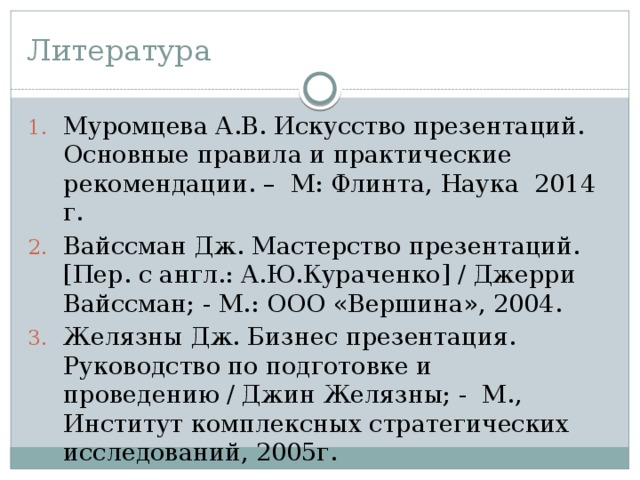 Литература

1. Муромцева А.В. Искусство презентаций. Основные правила и практические рекомендации. – М: Флинта, Наука 2014 г.
2. Вайссман Дж. Мастерство презентаций. [Пер. с англ.: А.Ю.Кураченко] / Джерри Вайссман; - М.: ООО «Вершина», 2004.
3. Желязны Дж. Бизнес презентация. Руководство по подготовке и проведению / Джин Желязны; - М., Институт комплексных стратегических исследований, 2005г.